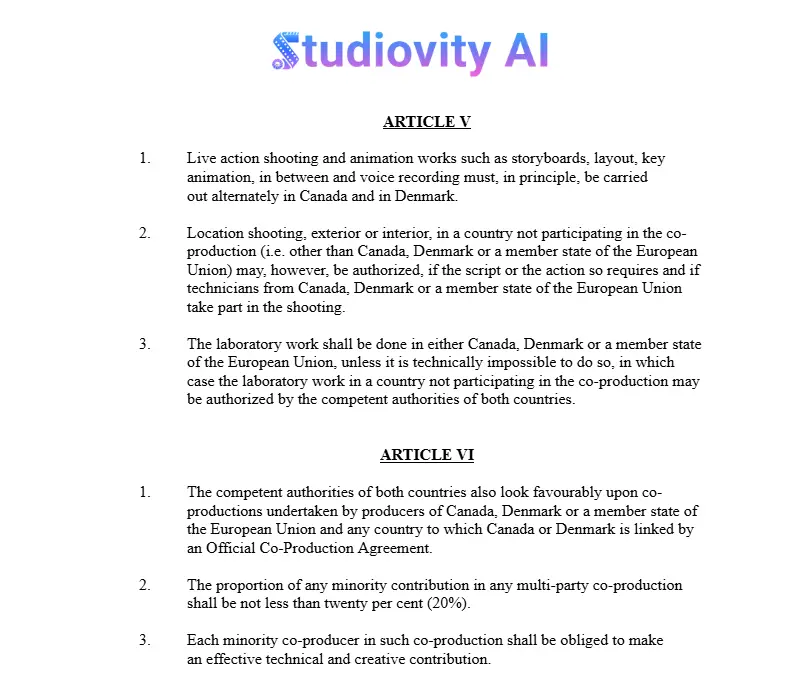 Studiovity AI

ARTICLE V

1. Live action shooting and animation works such as storyboards, layout, key animation, in between and voice recording must, in principle, be carried out alternately in Canada and in Denmark.

2. Location shooting, exterior or interior, in a country not participating in the co-production (i.e. other than Canada, Denmark or a member state of the European Union) may, however, be authorized, if the script or the action so requires and if technicians from Canada, Denmark or a member state of the European Union take part in the shooting.

3. The laboratory work shall be done in either Canada, Denmark or a member state of the European Union, unless it is technically impossible to do so, in which case the laboratory work in a country not participating in the co-production may be authorized by the competent authorities of both countries.

ARTICLE VI

1. The competent authorities of both countries also look favourably upon co-productions undertaken by producers of Canada, Denmark or a member state of the European Union and any country to which Canada or Denmark is linked by an Official Co-Production Agreement.

2. The proportion of any minority contribution in any multi-party co-production shall be not less than twenty per cent (20%).

3. Each minority co-producer in such co-production shall be obliged to make an effective technical and creative contribution.